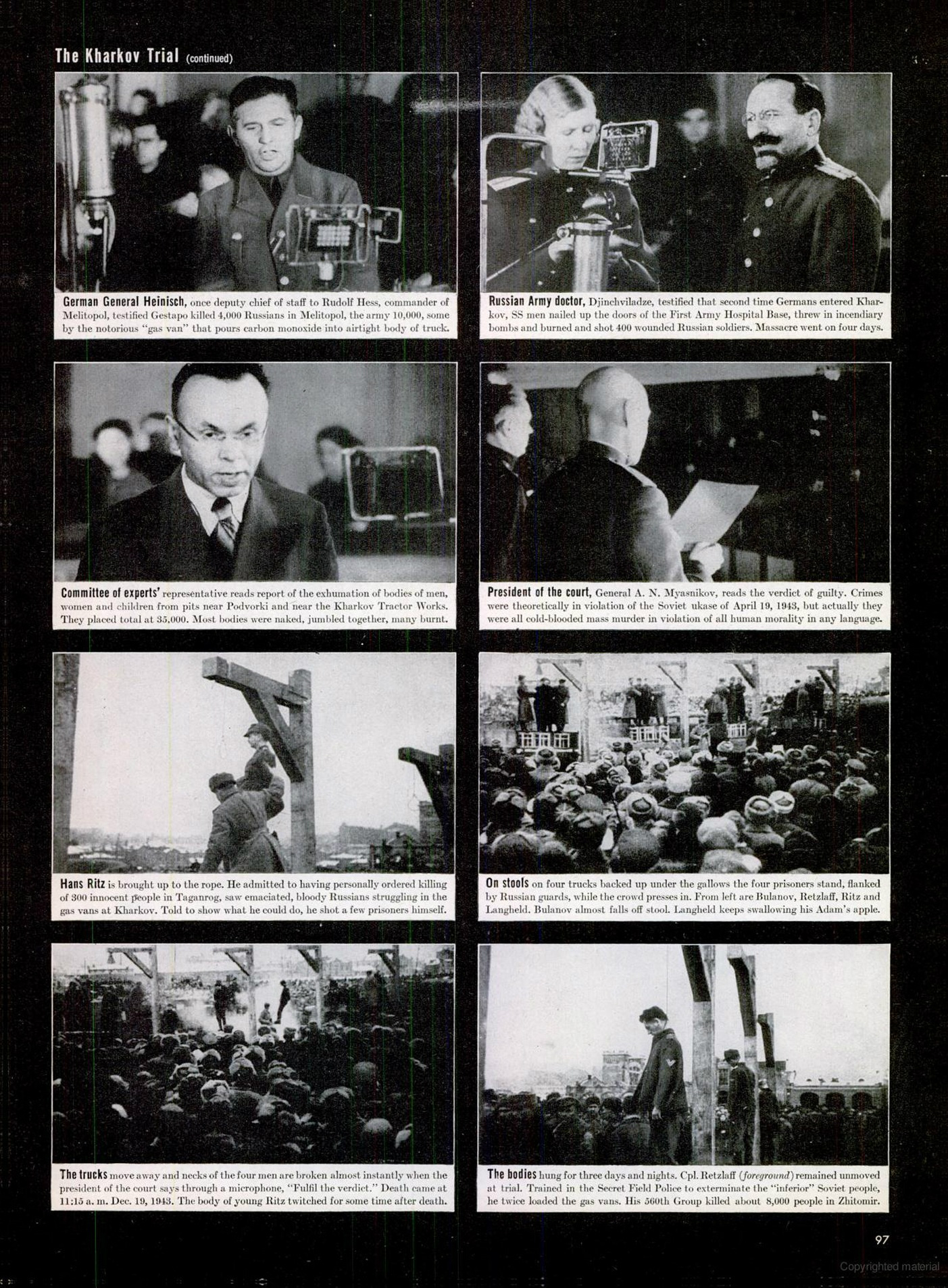 The Kharkov Trial (continued)

German General Heinisch, once deputy chief of staff to Rudolf Hess, commander of Melitopol, testified Gestapo killed 4,000 Russians in Melitopol, the army 10,000, some by the notorious "gas van" that pours carbon monoxide into airtight body of truck.

Russian Army doctor, Djinchviladze, testified that second time Germans entered Kharkov, SS men nailed up the doors of the First Army Hospital Base, threw in incendiary bombs and burned and shot 400 wounded Russian soldiers. Massacre went on four days.

Committee of experts' representative reads report of the exhumation of bodies of men, women and children from pits near Podvorki and near the Kharkov Tractor Works. They placed total at 35,000. Most bodies were naked, jumbled together, many burnt.

President of the court, General A. N. Myasnikov, reads the verdict of guilty. Crimes were theoretically in violation of the Soviet ukase of April 19, 1943, but actually they were all cold-blooded mass murder in violation of all human morality in any language.

Hans Ritz is brought up to the rope. He admitted to having personally ordered killing of 300 innocent people in Taganrog, saw emaciated, bloody Russians struggling in the gas vans at Kharkov. Told to show what he could do, he shot a few prisoners himself.

On stools on four trucks backed up under the gallows the four prisoners stand, flanked by Russian guards, while the crowd presses in. From left are Bulanov, Retzlaff, Ritz and Langheld. Bulanov almost falls off stool. Langheld keeps swallowing his Adam's apple.

The trucks move away and necks of the four men are broken almost instantly when the president of the court says through a microphone, "Fulfil the verdict." Death came at 11:15 a. m. Dec. 19, 1943. The body of young Ritz twitched for some time after death.

The bodies hung for three days and nights. Cpl. Retzlaff (foreground) remained unmoved at trial. Trained in the Secret Field Police to exterminate the "inferior" Soviet people, he twice loaded the gas vans. His 560th Group killed about 8,000 people in Zhitomir.

97

Copyrighted material